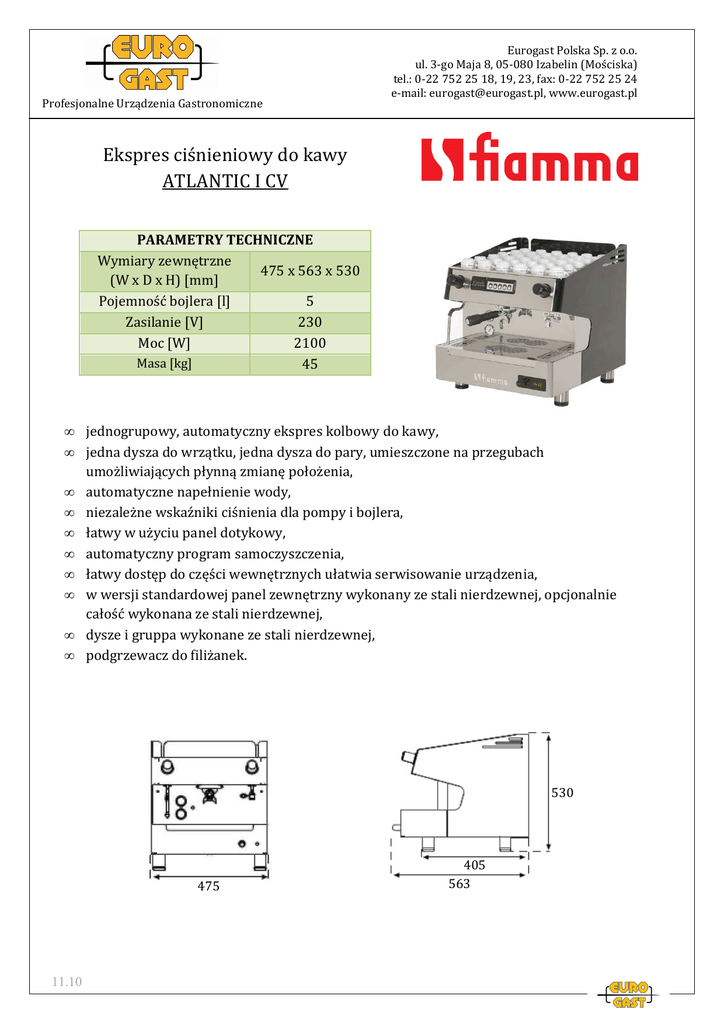 EURO GAST

Profesjonalne Urządzenia Gastronomiczne

Eurogast Polska Sp. z o.o.
ul. 3-go Maja 8, 05-080 Izabelin (Mościska)
tel.: 0-22 752 25 18, 19, 23, fax: 0-22 752 25 24
e-mail: eurogast@eurogast.pl, www.eurogast.pl

Ekspres ciśnieniowy do kawy
ATLANTIC I CV

fiamma

| PARAMETRY TECHNICZNE | |
|---|---|
| Wymiary zewnętrzne (W x D x H) [mm] | 475 x 563 x 530 |
| Pojemność bojlera [l] | 5 |
| Zasilanie [V] | 230 |
| Moc [W] | 2100 |
| Masa [kg] | 45 |

fiamma

∞ jednogrupowy, automatyczny ekspres kolbowy do kawy,
∞ jedna dysza do wrzątku, jedna dysza do pary, umieszczone na przegubach umożliwiających płynną zmianę położenia,
∞ automatyczne napełnienie wody,
∞ niezależne wskaźniki ciśnienia dla pompy i bojlera,
∞ łatwy w użyciu panel dotykowy,
∞ automatyczny program samoczyszczenia,
∞ łatwy dostęp do części wewnętrznych ułatwia serwisowanie urządzenia,
∞ w wersji standardowej panel zewnętrzny wykonany ze stali nierdzewnej, opcjonalnie całość wykonana ze stali nierdzewnej,
∞ dysze i gruppa wykonane ze stali nierdzewnej,
∞ podgrzewacz do filiżanek.

475

530
405
563

11.10

EURO GAST